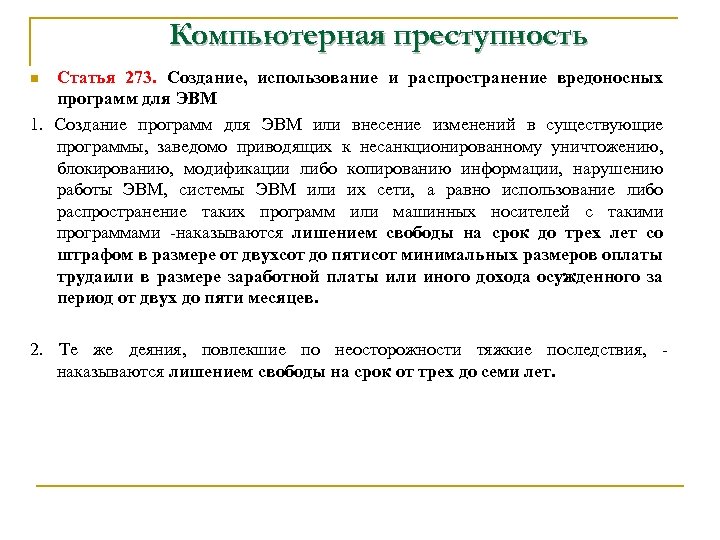 Компьютерная преступность

Статья 273. Создание, использование и распространение вредоносных программ для ЭВМ

1. Создание программ для ЭВМ или внесение изменений в существующие программы, заведомо приводящих к несанкционированному уничтожению, блокированию, модификации либо копированию информации, нарушению работы ЭВМ, системы ЭВМ или их сети, а равно использование либо распространение таких программ или машинных носителей с такими программами -наказываются лишением свободы на срок до трех лет со штрафом в размере от двухсот до пятисот минимальных размеров оплаты трудаили в размере заработной платы или иного дохода осужденного за период от двух до пяти месяцев.

2. Те же деяния, повлекшие по неосторожности тяжкие последствия, - наказываются лишением свободы на срок от трех до семи лет.